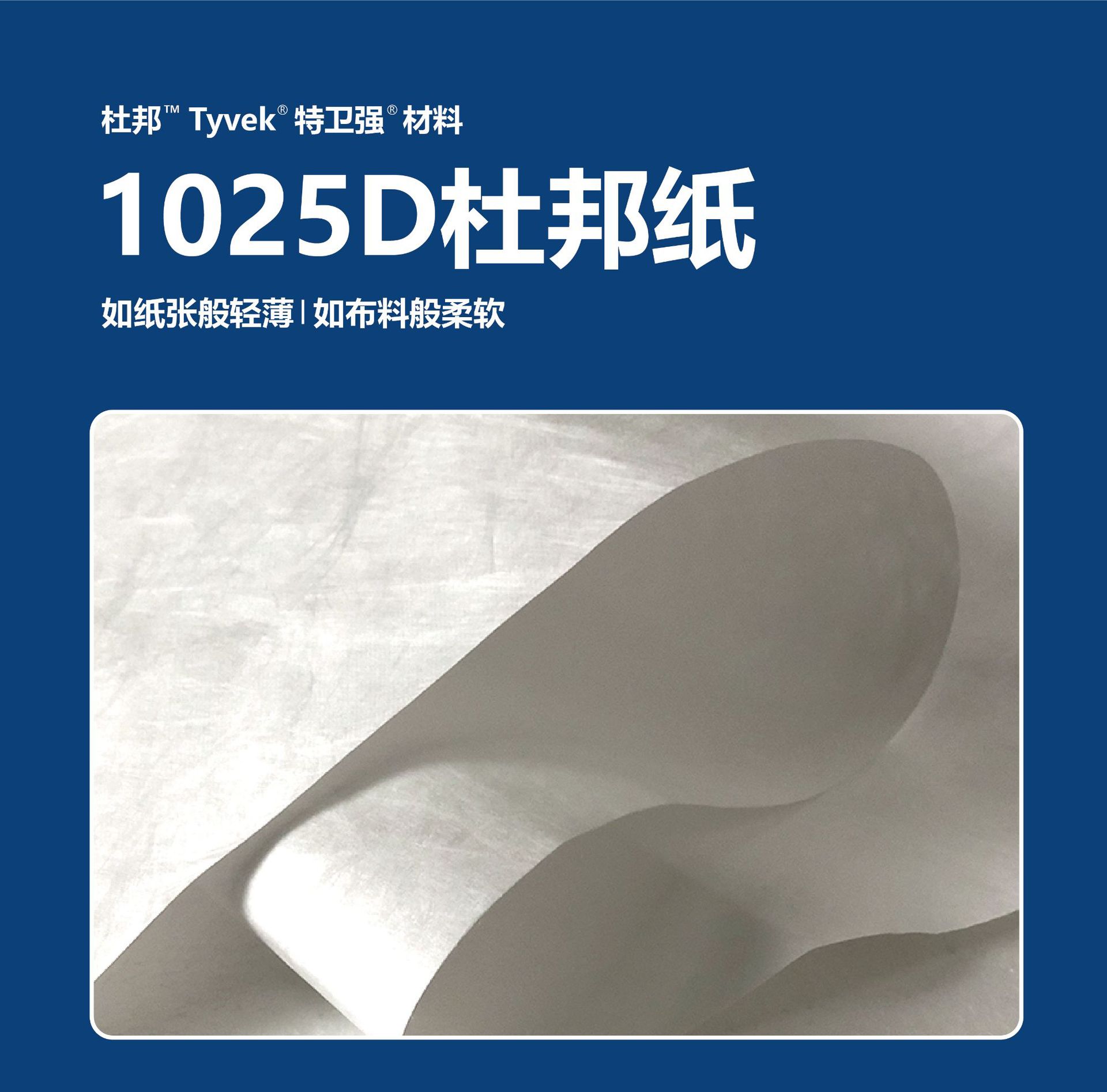 杜邦™ Tyvek® 特卫强® 材料

1025D杜邦纸

如纸张般轻薄 | 如布料般柔软